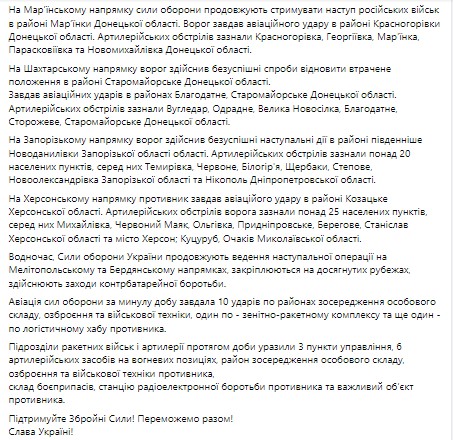 На Мар'їнському напрямку сили оборони продовжують стримувати наступ російських військ в районі Мар'їнки Донецької області. Ворог завдав авіаційного удару в районі Красногорівки Донецької області. Артилерійських обстрілів зазнали Красногорівка, Георгіївка, Мар'їнка, Парасковіївка та Новомихайлівка Донецької області.

На Шахтарському напрямку ворог здійснив безуспішні спроби відновити втрачене положення в районі Старомайорське Донецької області.
Завдав авіаційних ударів в районах Благодатне, Старомайорське Донецької області. Артилерійських обстрілів зазнали Вугледар, Одрадне, Велика Новосілка, Благодатне, Сторожеве, Старомайорське Донецької області.

На Запорізькому напрямку ворог здійснив безуспішні наступальні дії в районі південніше Новоданилівки Запорізької області області. Артилерійських обстрілів зазнали понад 20 населених пунктів, серед них Темирівка, Червоне, Білогір'я, Щербаки, Степове, Новоолександрівка Запорізької області та Нікополь Дніпропетровської області.

На Херсонському напрямку противник завдав авіаційого удару в районі Козацьке Херсонської області. Артилерійських обстрілів ворога зазнали понад 25 населених пунктів, серед них Михайлівка, Червоний Маяк, Ольгівка, Придніпровське, Берегове, Станіслав Херсонської області та місто Херсон; Куцуруб, Очаків Миколаївської області.

Водночас, Сили оборони України продовжують ведення наступальної операції на Мелітопольському та Бердянському напрямках, закріплюються на досягнутих рубежах, здійснюють заходи контрбатарейної боротьби.

Авіація сил оборони за минулу добу завдала 10 ударів по районах зосередження особового складу, озброєння та військової техніки, один по - зенітно-ракетному комплексу та ще один - по логістичному хабу противника.

Підрозділи ракетних військ і артилерії протягом доби уразили 3 пункти управління, 6 артилерійських засобів на вогневих позиціях, район зосередження особового складу, озброєння та військової техніки противника,
склад боєприпасів, станцію радіоелектронної боротьби противника та важливий об'єкт противника.

Підтримуйте Збройні Сили! Переможемо разом!
Слава Україні!